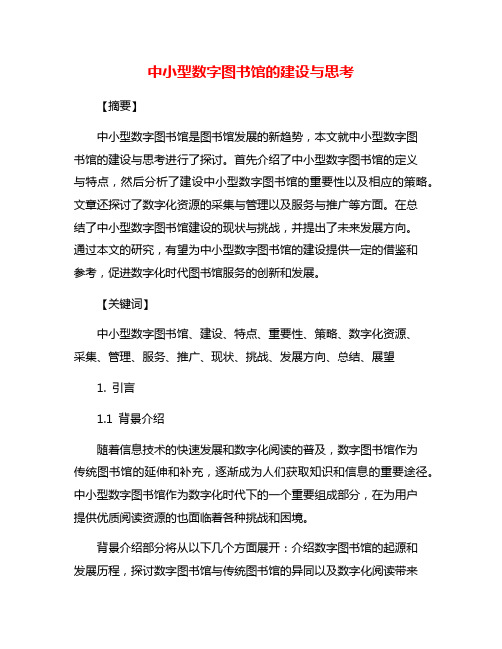 中小型数字图书馆的建设与思考

【摘要】

中小型数字图书馆是图书馆发展的新趋势，本文就中小型数字图书馆的建设与思考进行了探讨。首先介绍了中小型数字图书馆的定义与特点，然后分析了建设中小型数字图书馆的重要性以及相应的策略。文章还探讨了数字化资源的采集与管理以及服务与推广等方面。在总结了中小型数字图书馆建设的现状与挑战，并提出了未来发展方向。通过本文的研究，有望为中小型数字图书馆的建设提供一定的借鉴和参考，促进数字化时代图书馆服务的创新和发展。

【关键词】

中小型数字图书馆、建设、特点、重要性、策略、数字化资源、采集、管理、服务、推广、现状、挑战、发展方向、总结、展望

1. 引言

1.1 背景介绍

随着信息技术的快速发展和数字化阅读的普及，数字图书馆作为传统图书馆的延伸和补充，逐渐成为人们获取知识和信息的重要途径。中小型数字图书馆作为数字化时代下的一个重要组成部分，在为用户提供优质阅读资源的也面临着各种挑战和困境。

背景介绍部分将从以下几个方面展开：介绍数字图书馆的起源和发展历程，探讨数字图书馆与传统图书馆的异同以及数字化阅读带来